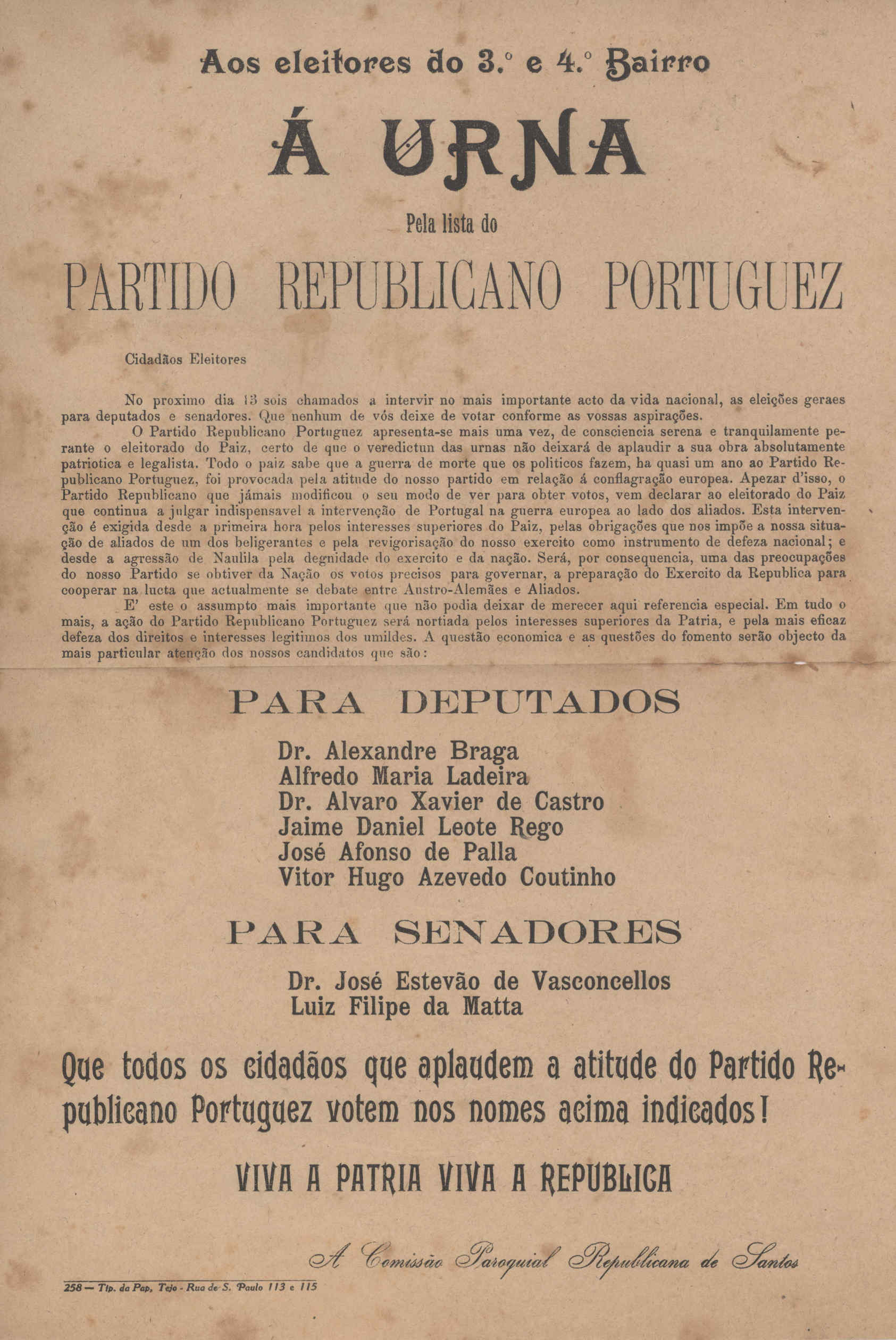 Aos eleitores do 3.º e 4.º Bairro

Á URNA

Pela lista do

PARTIDO REPUBLICANO PORTUGUEZ

Cidadãos Eleitores

No proximo dia 13 sois chamados a intervir no mais importante acto da vida nacional, as eleições geraes para deputados e senadores. Que nenhum de vós deixe de votar conforme as vossas aspirações.

O Partido Republicano Portuguez apresenta-se mais uma vez, de consciencia serena e tranquilamente perante o eleitorado do Paiz, certo de que o veredictun das urnas não deixará de aplaudir a sua obra absolutamente patriotica e legalista. Todo o paiz sabe que a guerra de morte que os politicos fazem, ha quasi um ano ao Partido Republicano Portuguez, foi provocada pela atitude do nosso partido em relação á conflagração europea. Apezar d'isso, o Partido Republicano que jámais modificou o seu modo de ver para obter votos, vem declarar ao eleitorado do Paiz que continua a julgar indispensavel a intervenção de Portugal na guerra europea ao lado dos aliados. Esta intervenção é exigida desde a primeira hora pelos interesses superiores do Paiz, pelas obrigações que nos impõe a nossa situação de aliados de um dos beligerantes e pela revigorisação do nosso exercito como instrumento de defeza nacional; e desde a agressão de Naulila pela degnidade do exercito e da nação. Será, por consequencia, uma das preocupações do nosso Partido se obtiver da Nação os votos precisos para governar, a preparação do Exercito da Republica para cooperar na lucta que actualmente se debate entre Austro-Alemães e Aliados.

E' este o assumpto mais importante que não podia deixar de merecer aqui referencia especial. Em tudo o mais, a ação do Partido Republicano Portuguez será nortiada pelos interesses superiores da Patria, e pela mais eficaz defeza dos direitos e interesses legitimos dos umildes. A questão economica e as questões do fomento serão objecto da mais particular atenção dos nossos candidatos que são:

PARA DEPUTADOS

Dr. Alexandre Braga
Alfredo Maria Ladeira
Dr. Alvaro Xavier de Castro
Jaime Daniel Leote Rego
José Afonso de Palla
Vitor Hugo Azevedo Coutinho

PARA SENADORES

Dr. José Estevão de Vasconcellos
Luiz Filipe da Matta

Que todos os cidadãos que aplaudem a atitude do Partido Republicano Portuguez votem nos nomes acima indicados!

VIVA A PATRIA VIVA A REPUBLICA

A Comissão Paroquial Republicana de Santos

258 — Tip. da Pap. Tejo - Rua de S. Paulo 113 e 115